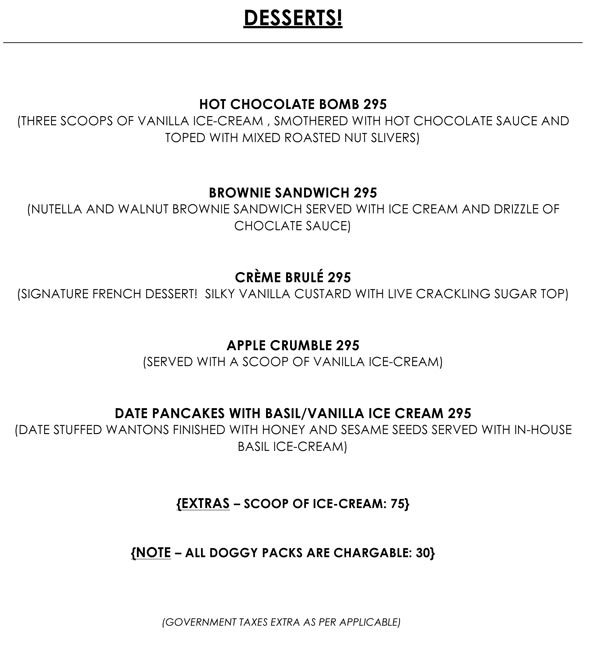 DESSERTS!

HOT CHOCOLATE BOMB 295
(THREE SCOOPS OF VANILLA ICE-CREAM , SMOTHERED WITH HOT CHOCOLATE SAUCE AND TOPED WITH MIXED ROASTED NUT SLIVERS)

BROWNIE SANDWICH 295
(NUTELLA AND WALNUT BROWNIE SANDWICH SERVED WITH ICE CREAM AND DRIZZLE OF CHOCLATE SAUCE)

CRÈME BRULÉ 295
(SIGNATURE FRENCH DESSERT! SILKY VANILLA CUSTARD WITH LIVE CRACKLING SUGAR TOP)

APPLE CRUMBLE 295
(SERVED WITH A SCOOP OF VANILLA ICE-CREAM)

DATE PANCAKES WITH BASIL/VANILLA ICE CREAM 295
(DATE STUFFED WANTONS FINISHED WITH HONEY AND SESAME SEEDS SERVED WITH IN-HOUSE BASIL ICE-CREAM)

{EXTRAS – SCOOP OF ICE-CREAM: 75}

{NOTE – ALL DOGGY PACKS ARE CHARGABLE: 30}

(GOVERNMENT TAXES EXTRA AS PER APPLICABLE)